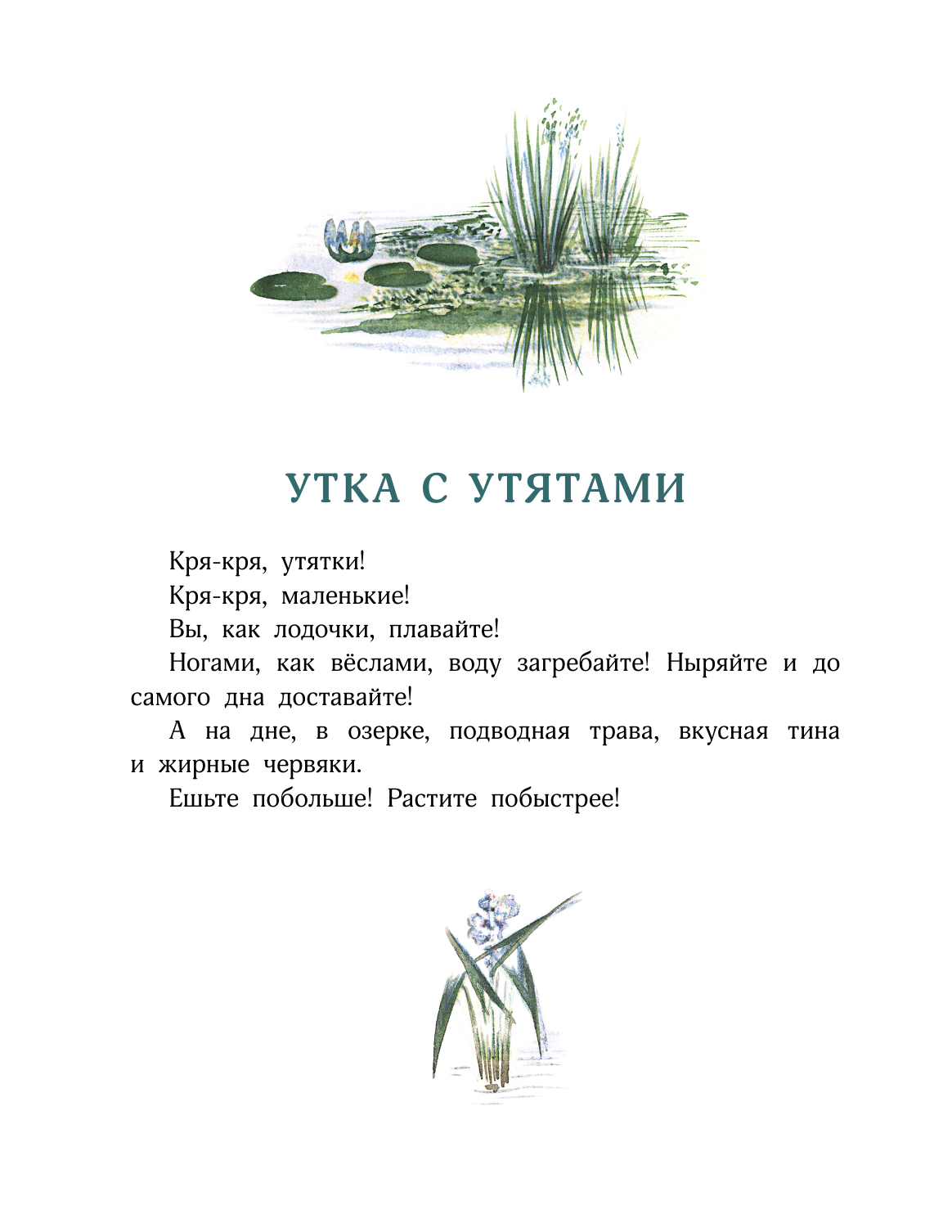 УТКА С УТЯТАМИ

Кря-кря, утятки!

Кря-кря, маленькие!

Вы, как лодочки, плавайте!

Ногами, как вёслами, воду загребайте! Ныряйте и до самого дна доставайте!

А на дне, в озерке, подводная трава, вкусная тина и жирные червяки.

Ешьте побольше! Растите побыстрее!